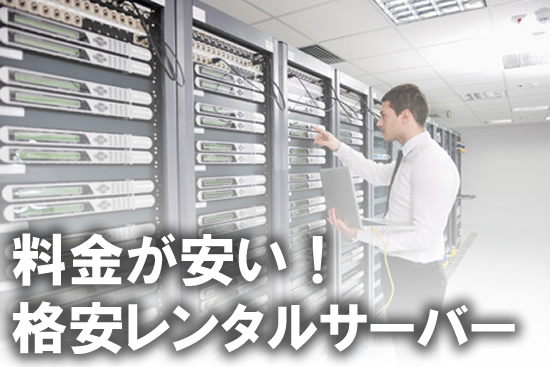 料金が安い！
格安レンタルサーバー